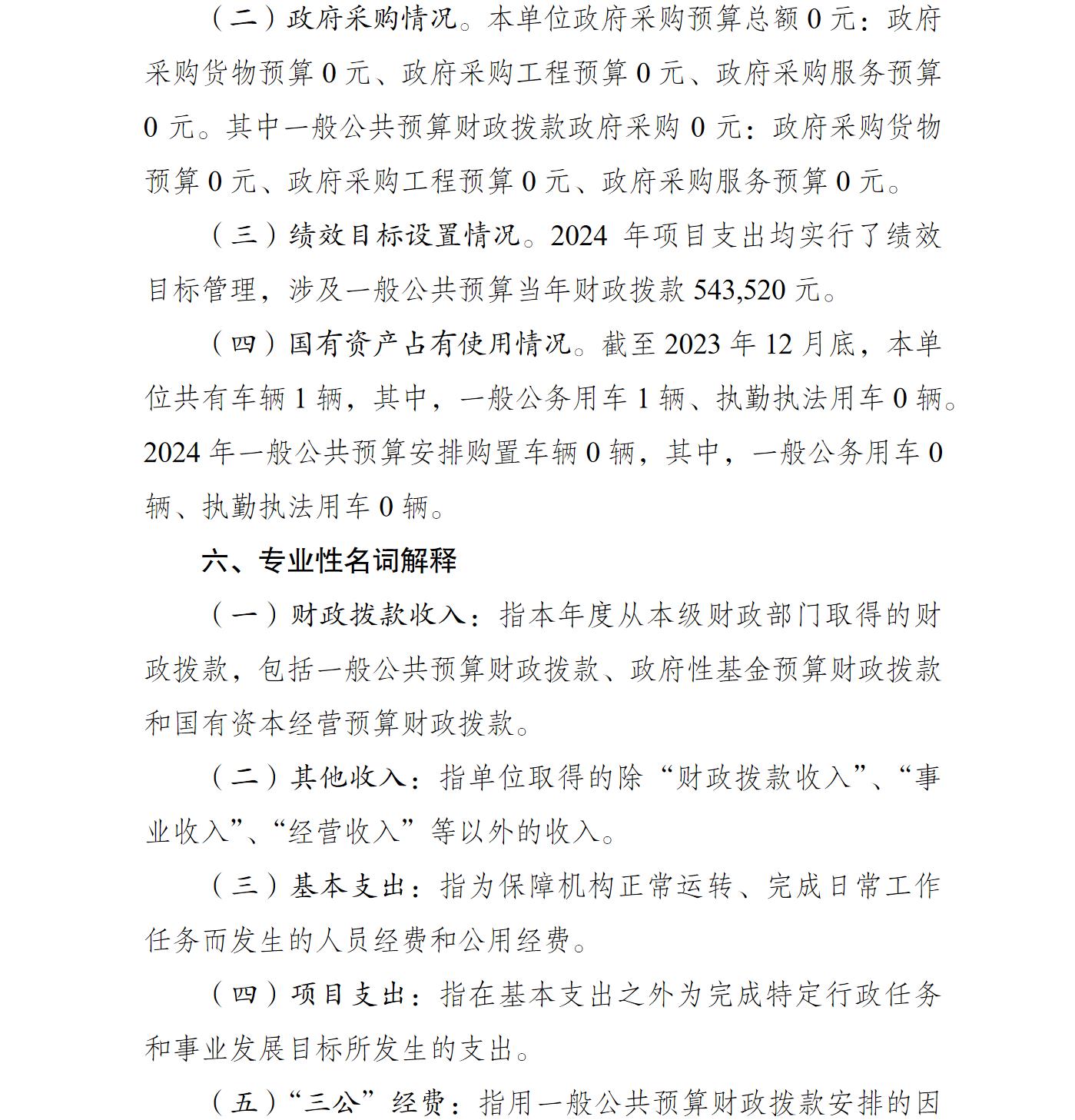 （二）政府采购情况。本单位政府采购预算总额 0 元：政府采购货物预算 0 元、政府采购工程预算 0 元、政府采购服务预算 0 元。其中一般公共预算财政拨款政府采购 0 元：政府采购货物预算 0 元、政府采购工程预算 0 元、政府采购服务预算 0 元。

（三）绩效目标设置情况。2024 年项目支出均实行了绩效目标管理，涉及一般公共预算当年财政拨款 543,520 元。

（四）国有资产占有使用情况。截至 2023 年 12 月底，本单位共有车辆 1 辆，其中，一般公务用车 1 辆、执勤执法用车 0 辆。2024 年一般公共预算安排购置车辆 0 辆，其中，一般公务用车 0 辆、执勤执法用车 0 辆。

六、专业性名词解释

（一）财政拨款收入：指本年度从本级财政部门取得的财政拨款，包括一般公共预算财政拨款、政府性基金预算财政拨款和国有资本经营预算财政拨款。

（二）其他收入：指单位取得的除“财政拨款收入”、“事业收入”、“经营收入”等以外的收入。

（三）基本支出：指为保障机构正常运转、完成日常工作任务而发生的人员经费和公用经费。

（四）项目支出：指在基本支出之外为完成特定行政任务和事业发展目标所发生的支出。

（五）“三公”经费：指用一般公共预算财政拨款安排的因